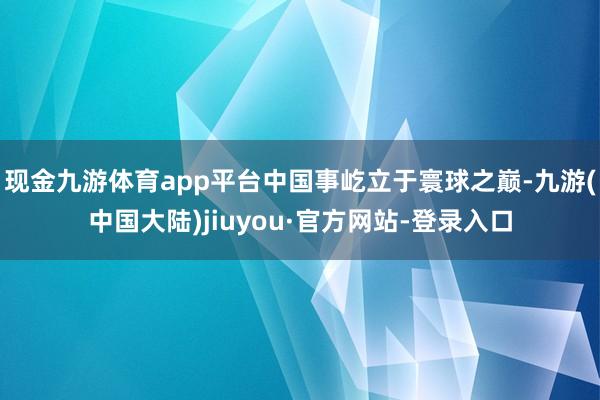 现金九游体育app平台中国事屹立于寰球之巅-九游(中国大陆)jiuyou·官方网站-登录入口